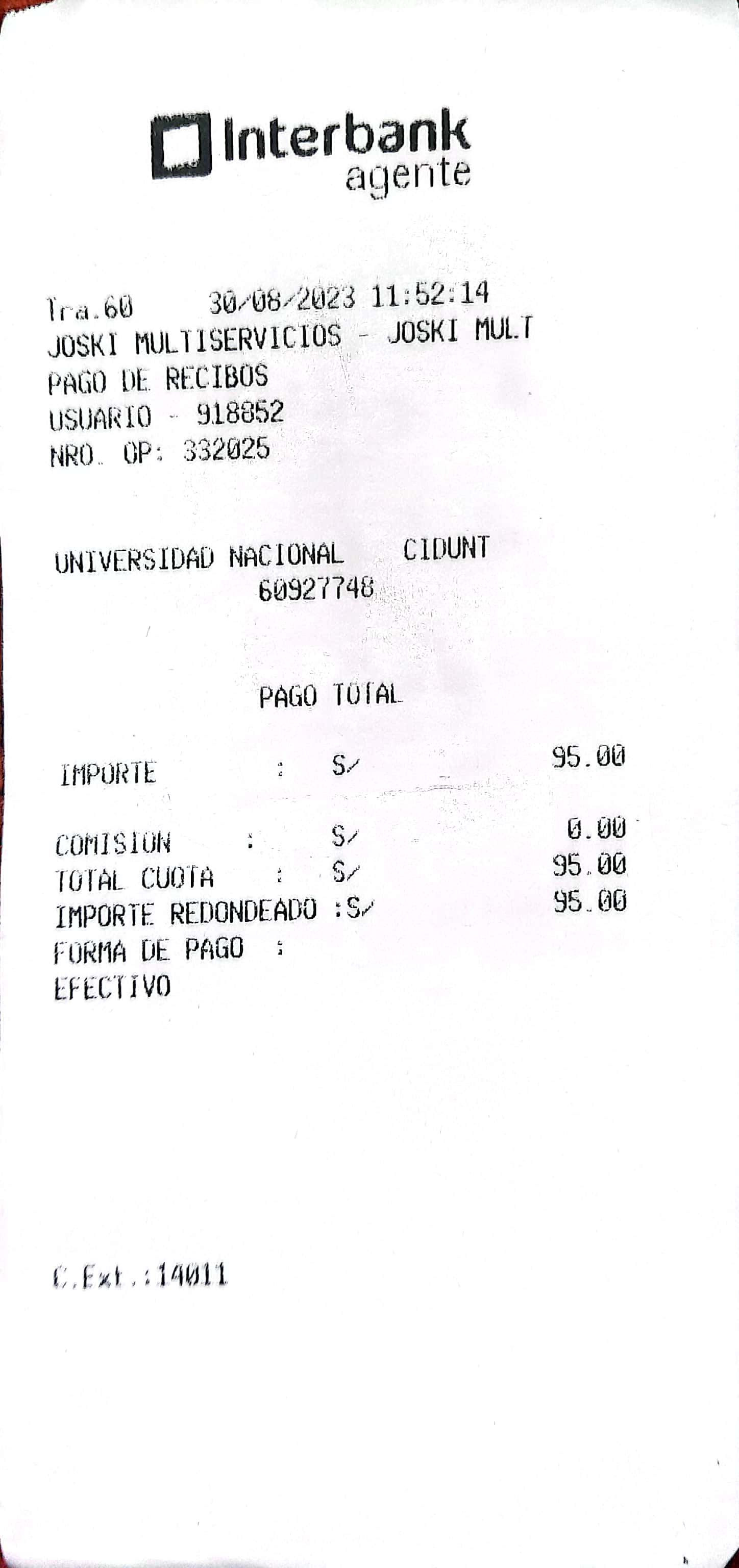 Interbank
agente

Tra.60 30/08/2023 11:52:14
JOSKI MULTISERVICIOS - JOSKI MULT
PAGO DE RECIBOS
USUARIO - 918852
NRO. OP: 332025

UNIVERSIDAD NACIONAL CIDUNT
60927748

PAGO TOTAL

IMPORTE : S/ 95.00

COMISION : S/ 0.00
TOTAL CUOTA : S/ 95.00
IMPORTE REDONDEADO :S/ 95.00
FORMA DE PAGO :
EFECTIVO

C.Ext.:14011